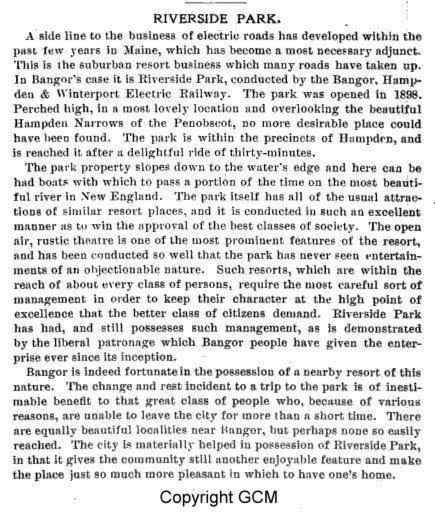 RIVERSIDE PARK.

A side line to the business of electric roads has developed within the past few years in Maine, which has become a most necessary adjunct. This is the suburban resort business which many roads have taken up. In Bangor's case it is Riverside Park, conducted by the Bangor, Hampden & Winterport Electric Railway. The park was opened in 1898. Perched high, in a most lovely location and overlooking the beautiful Hampden Narrows of the Penobscot, no more desirable place could have been found. The park is within the precincts of Hampden, and is reached it after a delightful ride of thirty-minutes.

The park property slopes down to the water's edge and here can be had boats with which to pass a portion of the time on the most beautiful river in New England. The park itself has all of the usual attractions of similar resort places, and it is conducted in such an excellent manner as to win the approval of the best classes of society. The open air, rustic theatre is one of the most prominent features of the resort, and has been conducted so well that the park has never seen entertainments of an objectionable nature. Such resorts, which are within the reach of about every class of persons, require the most careful sort of management in order to keep their character at the high point of excellence that the better class of citizens demand. Riverside Park has had, and still possesses such management, as is demonstrated by the liberal patronage which Bangor people have given the enterprise ever since its inception.

Bangor is indeed fortunate in the possession of a nearby resort of this nature. The change and rest incident to a trip to the park is of inestimable benefit to that great class of people who, because of various reasons, are unable to leave the city for more than a short time. There are equally beautiful localities near Bangor, but perhaps none so easily reached. The city is materially helped in possession of Riverside Park, in that it gives the community still another enjoyable feature and make the place just so much more pleasant in which to have one's home.

Copyright GCM